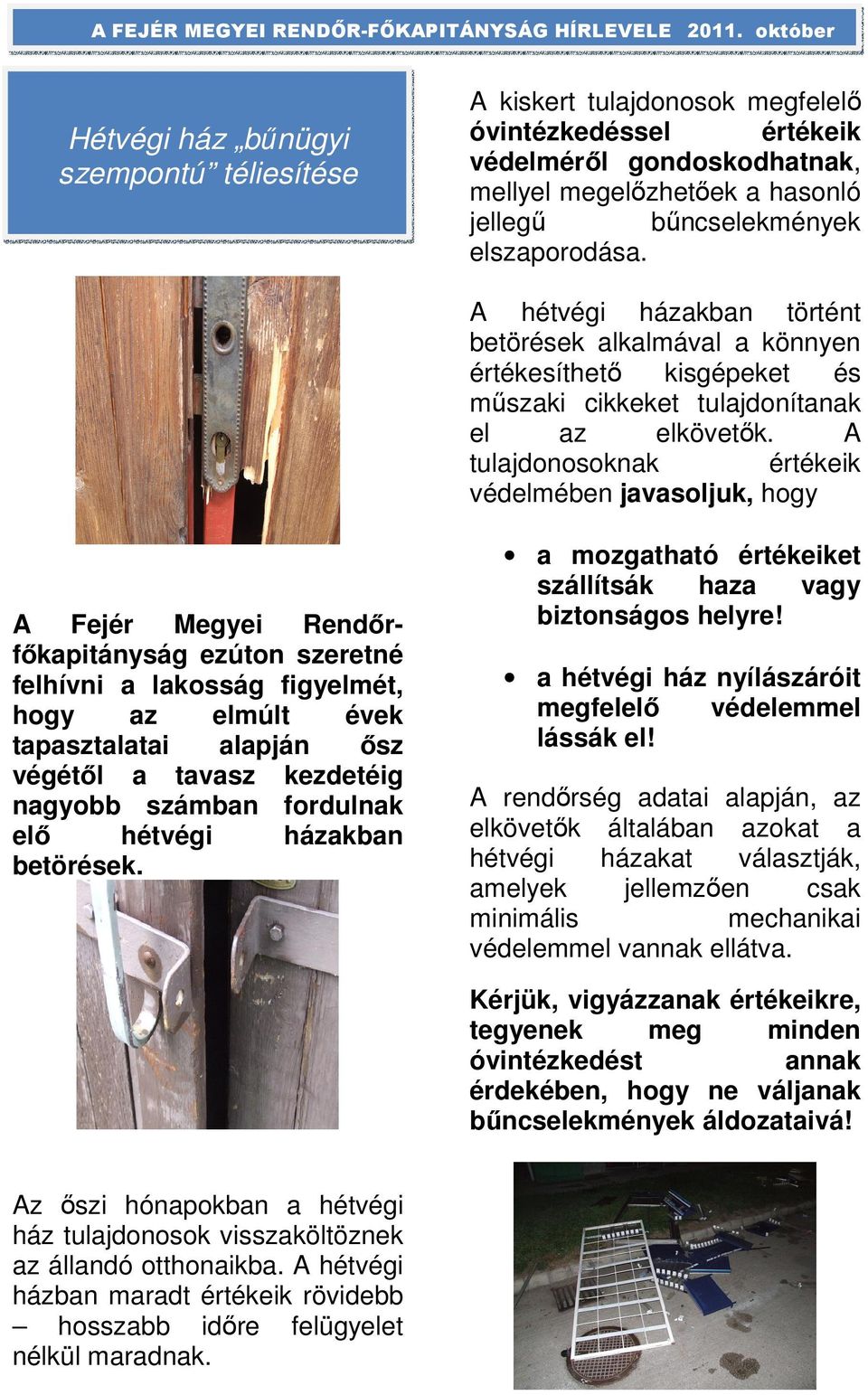 A FEJÉR MEGYEI RENDŐR-FŐKAPITÁNYSÁG HÍRLEVELE 2011. október

Hétvégi ház „bűnügyi szempontú” téliesítése

A Fejér Megyei Rendőr-főkapitányság ezúton szeretné felhívni a lakosság figyelmét, hogy az elmúlt évek tapasztalatai alapján ősz végétől a tavasz kezdetéig nagyobb számban fordulnak elő hétvégi házakban betörések.

Az őszi hónapokban a hétvégi ház tulajdonosok visszaköltöznek az állandó otthonaikba. A hétvégi házban maradt értékeik rövidebb – hosszabb időre felügyelet nélkül maradnak.

A kiskert tulajdonosok megfelelő óvintézkedéssel értékeik védelméről gondoskodhatnak, mellyel megelőzhetőek a hasonló jellegű bűncselekmények elszaporodása.

A hétvégi házakban történt betörések alkalmával a könnyen értékesíthető kisgépeket és műszaki cikkeket tulajdonítanak el az elkövetők. A tulajdonosoknak értékeik védelmében javasoljuk, hogy

• a mozgatható értékeiket szállítsák haza vagy biztonságos helyre!

• a hétvégi ház nyílászáróit megfelelő védelemmel lássák el!

A rendőrség adatai alapján, az elkövetők általában azokat a hétvégi házakat választják, amelyek jellemzően csak minimális mechanikai védelemmel vannak ellátva.

Kérjük, vigyázzanak értékeikre, tegyenek meg minden óvintézkedést annak érdekében, hogy ne váljanak bűncselekmények áldozataivá!